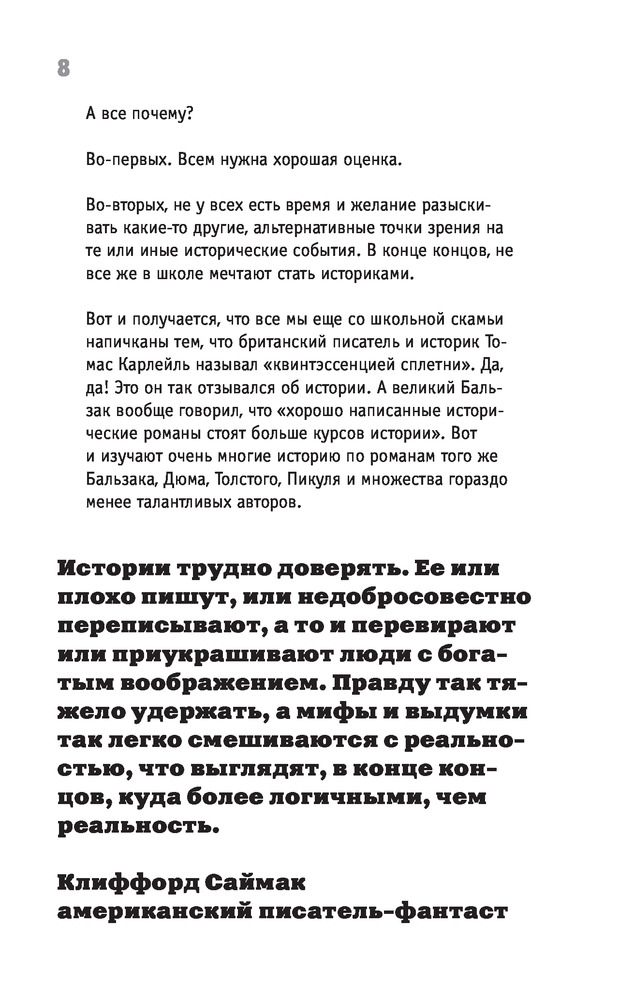 8

А все почему?

Во-первых. Всем нужна хорошая оценка.

Во-вторых, не у всех есть время и желание разыскивать какие-то другие, альтернативные точки зрения на те или иные исторические события. В конце концов, не все же в школе мечтают стать историками.

Вот и получается, что все мы еще со школьной скамьи напичканы тем, что британский писатель и историк Томас Карлейль называл «квинтэссенцией сплетни». Да, да! Это он так отзывался об истории. А великий Бальзак вообще говорил, что «хорошо написанные исторические романы стоят больше курсов истории». Вот и изучают очень многие историю по романам того же Бальзака, Дюма, Толстого, Пикуля и множества гораздо менее талантливых авторов.

Истории трудно доверять. Ее или плохо пишут, или недобросовестно переписывают, а то и перевирают или приукрашивают люди с богатым воображением. Правду так тяжело удержать, а мифы и выдумки так легко смешиваются с реальностью, что выглядят, в конце концов, куда более логичными, чем реальность.

Клиффорд Саймак
американский писатель-фантаст